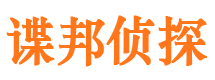 谍邦侦探